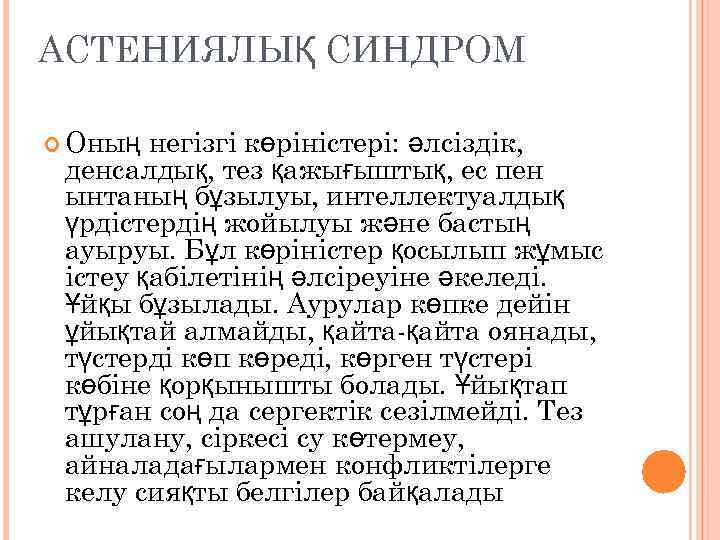 АСТЕНИЯЛЫҚ СИНДРОМ

Оның негізгі көріністері: әлсіздік, денсалдық, тез қажығыштық, ес пен ынтаның бұзылуы, интеллектуалдық үрдістердің жойылуы және бастың ауыруы. Бұл көріністер қосылып жұмыс істеу қабілетінің әлсіреуіне әкеледі. Ұйқы бұзылады. Аурулар көпке дейін ұйықтай алмайды, қайта-қайта оянады, түстерді көп көреді, көрген түстері көбіне қорқынышты болады. Ұйықтап тұрған соң да сергектік сезілмейді. Тез ашулану, сіркесі су көтермеу, айналадағылармен конфликтілерге келу сияқты белгілер байқалады